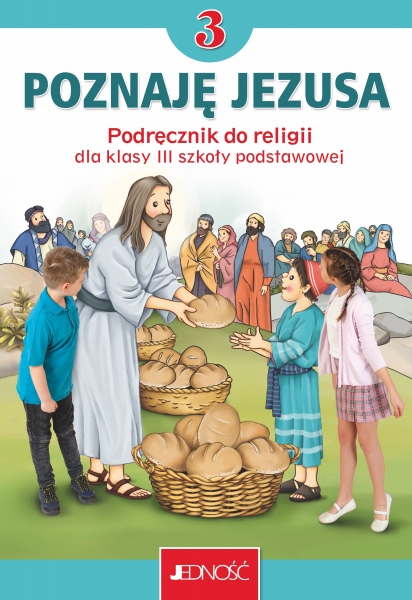 3

POZNAJĘ JEZUSA

Podręcznik do religii
dla klasy III szkoły podstawowej

JEDNOŚĆ